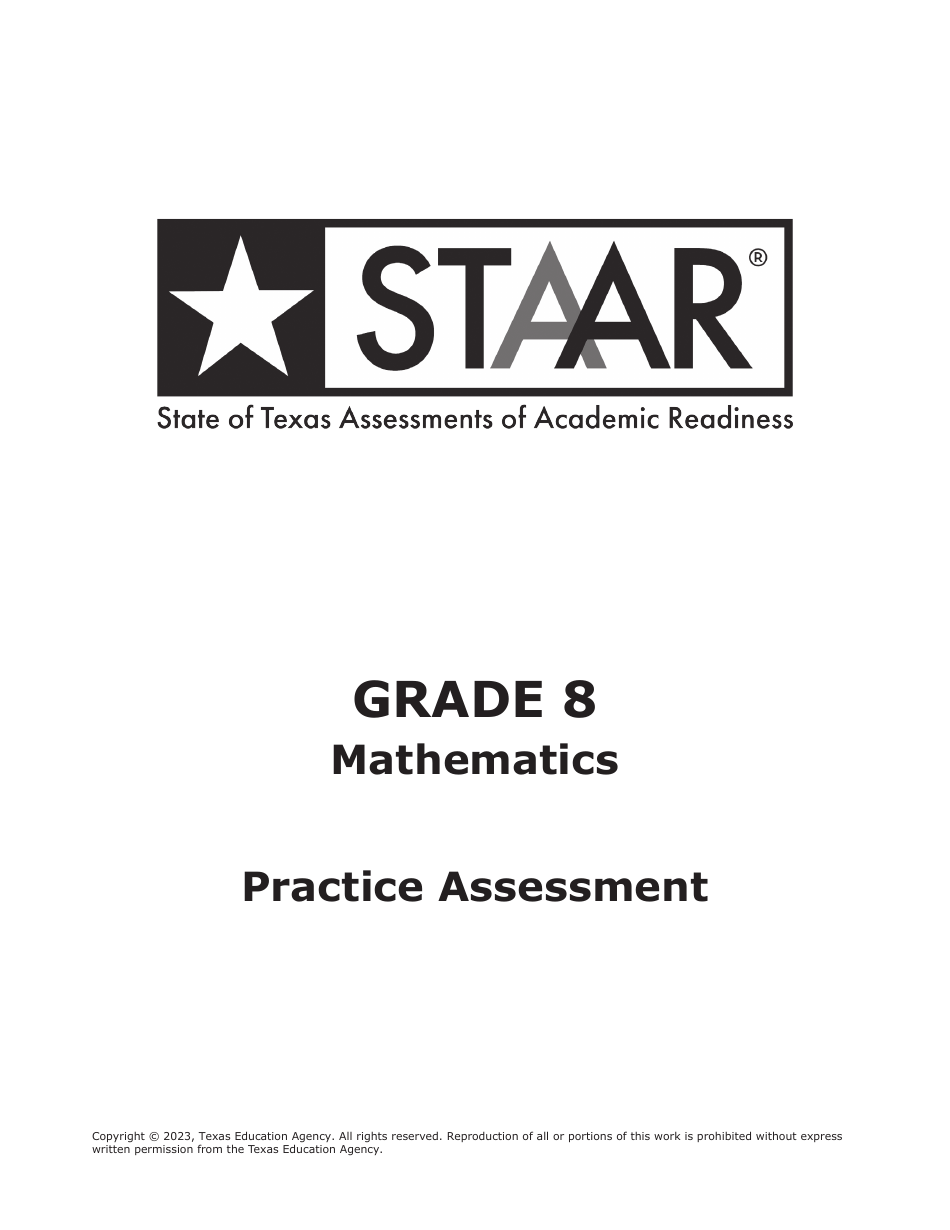 STAAR®
State of Texas Assessments of Academic Readiness

GRADE 8
Mathematics

Practice Assessment

Copyright © 2023, Texas Education Agency. All rights reserved. Reproduction of all or portions of this work is prohibited without express written permission from the Texas Education Agency.